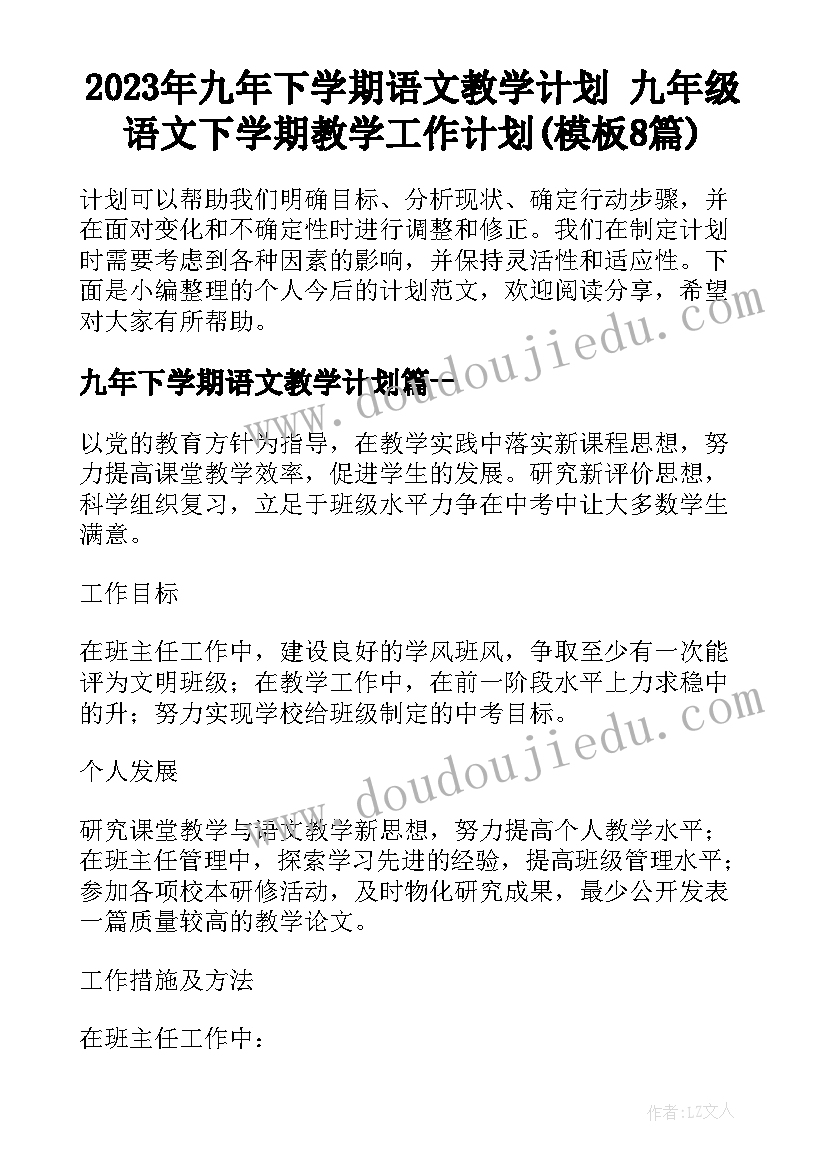 2023年九年下学期语文教学计划 九年级语文下学期教学工作计划(模板8篇)

计划可以帮助我们明确目标、分析现状、确定行动步骤，并在面对变化和不确定性时进行调整和修正。我们在制定计划时需要考虑到各种因素的影响，并保持灵活性和适应性。下面是小编整理的个人今后的计划范文，欢迎阅读分享，希望对大家有所帮助。

www.doudoujiedu.com

九年下学期语文教学计划篇一

以党的教育方针为指导，在教学实践中落实新课程思想，努力提高课堂教学效率，促进学生的发展。研究新评价思想，科学组织复习，立足于班级水平力争在中考中让大多数学生满意。

工作目标

在班主任工作中，建设良好的学风班风，争取至少有一次能评为文明班级；在教学工作中，在前一阶段水平上力求稳中的升；努力实现学校给班级制定的中考目标。

www.doudoujiedu.com

个人发展

研究课堂教学与语文教学新思想，努力提高个人教学水平；在班主任管理中，探索学习先进的经验，提高班级管理水平；参加各项校本研修活动，及时物化研究成果，最少公开发表一篇质量较高的教学论文。

工作措施及方法

在班主任工作中：

作者：LZ文人